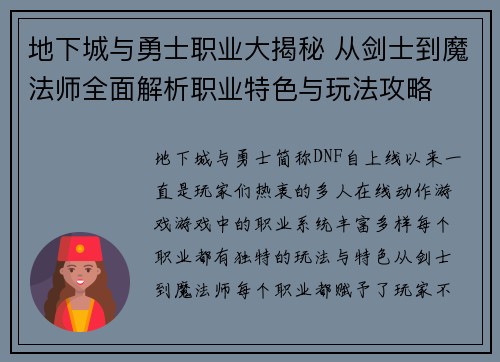 地下城与勇士职业大揭秘 从剑士到魔法师全面解析职业特色与玩法攻略

地下城与勇士简称DNF自上线以来一直是玩家们热衷的多人在线动作游戏游戏中的职业系统丰富多样每个职业都有独特的玩法与特色从剑士到魔法师每个职业都赋予了玩家不